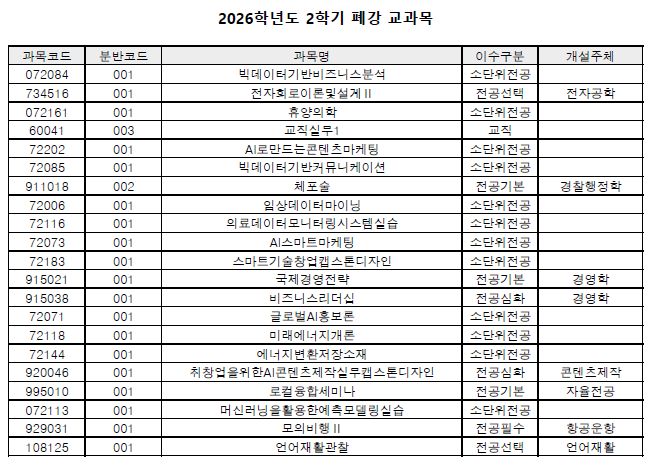 2026학년도 2학기 폐강 교과목

| 과목코드 | 분반코드 | 과목명 | 이수구분 | 개설주체 |
|---|---|---|---|---|
| 072084 | 001 | 빅데이터기반비즈니스분석 | 소단위전공 | |
| 734516 | 001 | 전자회로이론및설계 II | 전공선택 | 전자공학 |
| 072161 | 001 | 휴양의학 | 소단위전공 | |
| 60041 | 003 | 교직실무1 | 교직 | |
| 72202 | 001 | AI로만드는콘텐츠마케팅 | 소단위전공 | |
| 72085 | 001 | 빅데이터기반커뮤니케이션 | 소단위전공 | |
| 911018 | 002 | 체포술 | 전공기본 | 경찰행정학 |
| 72006 | 001 | 임상데이터마이닝 | 소단위전공 | |
| 72116 | 001 | 의료데이터모니터링시스템실습 | 소단위전공 | |
| 72073 | 001 | AI스마트마케팅 | 소단위전공 | |
| 72183 | 001 | 스마트기술창업캡스톤디자인 | 소단위전공 | |
| 915021 | 001 | 국제경영전략 | 전공기본 | 경영학 |
| 915038 | 001 | 비즈니스리더십 | 전공심화 | 경영학 |
| 72071 | 001 | 글로벌AI홍보론 | 소단위전공 | |
| 72118 | 001 | 미래에너지개론 | 소단위전공 | |
| 72144 | 001 | 에너지변환저장소재 | 소단위전공 | |
| 920046 | 001 | 취창업을위한AI콘텐츠제작실무캡스톤디자인 | 전공심화 | 콘텐츠제작 |
| 995010 | 001 | 로컬융합세미나 | 전공기본 | 자율전공 |
| 072113 | 001 | 머신러닝을활용한예측모델링실습 | 소단위전공 | |
| 929031 | 001 | 모의비행 II | 전공필수 | 항공운항 |
| 108125 | 001 | 언어재활관찰 | 전공선택 | 언어재활 |